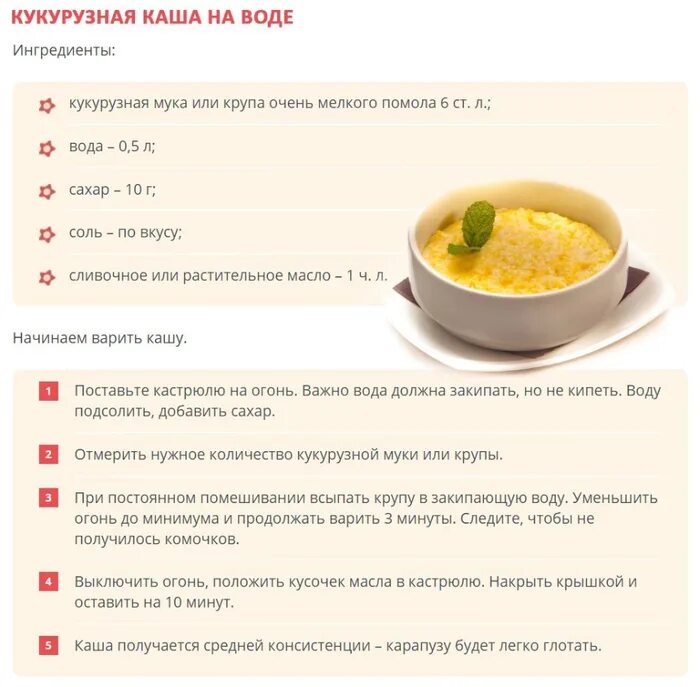 КУКУРУЗНАЯ КАША НА ВОДЕ

Ингредиенты:

кукурузная мука или крупа очень мелкого помола 6 ст. л.;

вода – 0,5 л;

сахар – 10 г;

соль – по вкусу;

сливочное или растительное масло – 1 ч. л.

Начинаем варить кашу.

1 Поставьте кастрюлю на огонь. Важно вода должна закипать, но не кипеть. Воду подсолить, добавить сахар.

2 Отмерить нужное количество кукурузной муки или крупы.

3 При постоянном помешивании всыпать крупу в закипающую воду. Уменьшить огонь до минимума и продолжать варить 3 минуты. Следите, чтобы не получилось комочков.

4 Выключить огонь, положить кусочек масла в кастрюлю. Накрыть крышкой и оставить на 10 минут.

5 Каша получается средней консистенции – карапузу будет легко глотать.